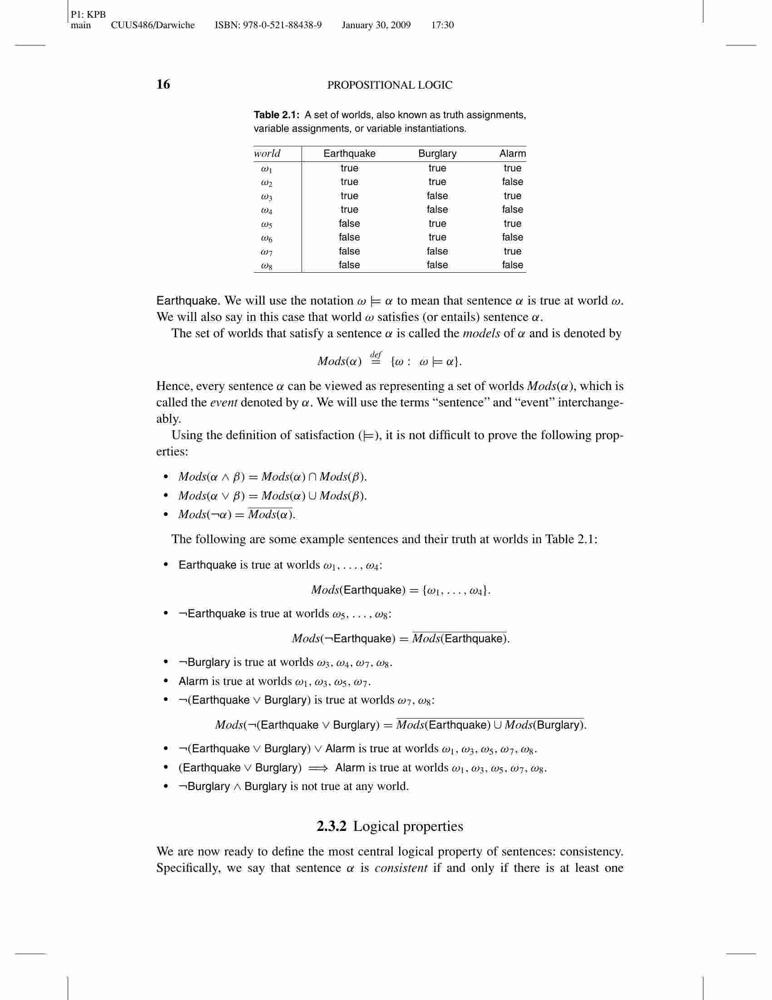 P1: KPB
main CUUS486/Darwiche ISBN: 978-0-521-88438-9 January 30, 2009 17:30

16 PROPOSITIONAL LOGIC

Table 2.1: A set of worlds, also known as truth assignments, variable assignments, or variable instantiations.

| world | Earthquake | Burglary | Alarm |
|---|---|---|---|
| $\omega_1$ | true | true | true |
| $\omega_2$ | true | true | false |
| $\omega_3$ | true | false | true |
| $\omega_4$ | true | false | false |
| $\omega_5$ | false | true | true |
| $\omega_6$ | false | true | false |
| $\omega_7$ | false | false | true |
| $\omega_8$ | false | false | false |

Earthquake. We will use the notation $\omega \models \alpha$ to mean that sentence $\alpha$ is true at world $\omega$. We will also say in this case that world $\omega$ satisfies (or entails) sentence $\alpha$.

The set of worlds that satisfy a sentence $\alpha$ is called the models of $\alpha$ and is denoted by

$Mods(\alpha) \stackrel{def}{=} \{\omega : \omega \models \alpha\}.$

Hence, every sentence $\alpha$ can be viewed as representing a set of worlds $Mods(\alpha)$, which is called the event denoted by $\alpha$. We will use the terms "sentence" and "event" interchangeably.

Using the definition of satisfaction ($\models$), it is not difficult to prove the following properties:

• $Mods(\alpha \wedge \beta) = Mods(\alpha) \cap Mods(\beta)$.
• $Mods(\alpha \vee \beta) = Mods(\alpha) \cup Mods(\beta)$.
• $Mods(\neg\alpha) = \overline{Mods(\alpha)}$.

The following are some example sentences and their truth at worlds in Table 2.1:

• Earthquake is true at worlds $\omega_1, \ldots, \omega_4$:

$Mods(\text{Earthquake}) = \{\omega_1, \ldots, \omega_4\}.$

• $\neg$Earthquake is true at worlds $\omega_5, \ldots, \omega_8$:

$Mods(\neg\text{Earthquake}) = \overline{Mods(\text{Earthquake})}.$

• $\neg$Burglary is true at worlds $\omega_3, \omega_4, \omega_7, \omega_8$.
• Alarm is true at worlds $\omega_1, \omega_3, \omega_5, \omega_7$.
• $\neg$(Earthquake $\vee$ Burglary) is true at worlds $\omega_7, \omega_8$:

$Mods(\neg(\text{Earthquake} \vee \text{Burglary})) = \overline{Mods(\text{Earthquake}) \cup Mods(\text{Burglary})}.$

• $\neg$(Earthquake $\vee$ Burglary) $\vee$ Alarm is true at worlds $\omega_1, \omega_3, \omega_5, \omega_7, \omega_8$.
• (Earthquake $\vee$ Burglary) $\Longrightarrow$ Alarm is true at worlds $\omega_1, \omega_3, \omega_5, \omega_7, \omega_8$.
• $\neg$Burglary $\wedge$ Burglary is not true at any world.

2.3.2 Logical properties

We are now ready to define the most central logical property of sentences: consistency. Specifically, we say that sentence $\alpha$ is consistent if and only if there is at least one